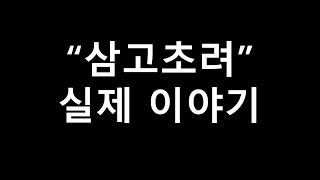 “삼고초려”
실제 이야기